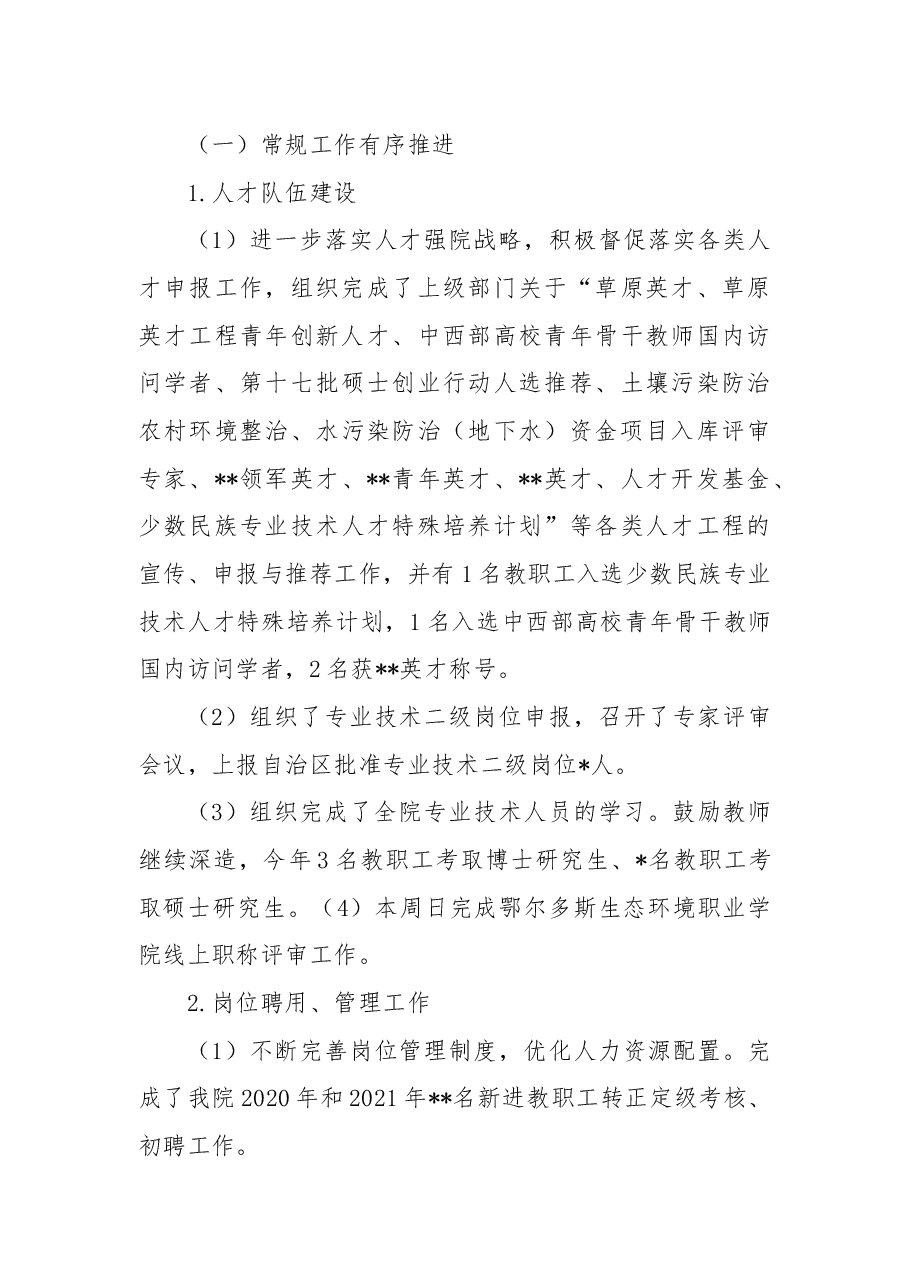 （一）常规工作有序推进

1.人才队伍建设

（1）进一步落实人才强院战略，积极督促落实各类人才申报工作，组织完成了上级部门关于“草原英才、草原英才工程青年创新人才、中西部高校青年骨干教师国内访问学者、第十七批硕士创业行动人选推荐、土壤污染防治农村环境整治、水污染防治（地下水）资金项目入库评审专家、**领军英才、**青年英才、**英才、人才开发基金、少数民族专业技术人才特殊培养计划”等各类人才工程的宣传、申报与推荐工作，并有1名教职工入选少数民族专业技术人才特殊培养计划，1名入选中西部高校青年骨干教师国内访问学者，2名获**英才称号。

（2）组织了专业技术二级岗位申报，召开了专家评审会议，上报自治区批准专业技术二级岗位*人。

（3）组织完成了全院专业技术人员的学习。鼓励教师继续深造，今年3名教职工考取博士研究生、*名教职工考取硕士研究生。（4）本周日完成鄂尔多斯生态环境职业学院线上职称评审工作。

2.岗位聘用、管理工作

（1）不断完善岗位管理制度，优化人力资源配置。完成了我院2020年和2021年**名新进教职工转正定级考核、初聘工作。